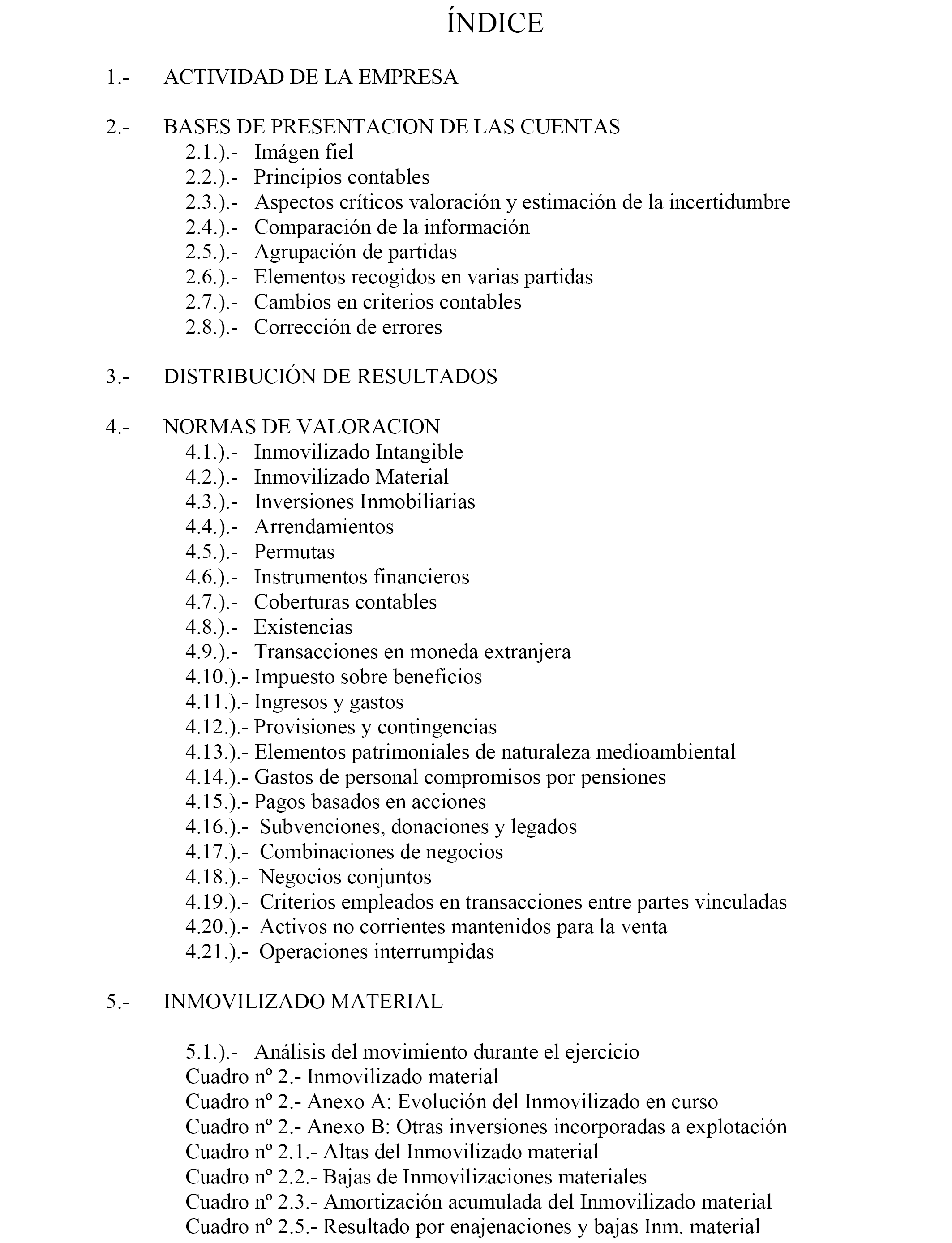 ÍNDICE

1.- ACTIVIDAD DE LA EMPRESA

2.- BASES DE PRESENTACION DE LAS CUENTAS
2.1.).- Imágen fiel
2.2.).- Principios contables
2.3.).- Aspectos críticos valoración y estimación de la incertidumbre
2.4.).- Comparación de la información
2.5.).- Agrupación de partidas
2.6.).- Elementos recogidos en varias partidas
2.7.).- Cambios en criterios contables
2.8.).- Corrección de errores

3.- DISTRIBUCIÓN DE RESULTADOS

4.- NORMAS DE VALORACION
4.1.).- Inmovilizado Intangible
4.2.).- Inmovilizado Material
4.3.).- Inversiones Inmobiliarias
4.4.).- Arrendamientos
4.5.).- Permutas
4.6.).- Instrumentos financieros
4.7.).- Coberturas contables
4.8.).- Existencias
4.9.).- Transacciones en moneda extranjera
4.10.).- Impuesto sobre beneficios
4.11.).- Ingresos y gastos
4.12.).- Provisiones y contingencias
4.13.).- Elementos patrimoniales de naturaleza medioambiental
4.14.).- Gastos de personal compromisos por pensiones
4.15.).- Pagos basados en acciones
4.16.).- Subvenciones, donaciones y legados
4.17.).- Combinaciones de negocios
4.18.).- Negocios conjuntos
4.19.).- Criterios empleados en transacciones entre partes vinculadas
4.20.).- Activos no corrientes mantenidos para la venta
4.21.).- Operaciones interrumpidas

5.- INMOVILIZADO MATERIAL

5.1.).- Análisis del movimiento durante el ejercicio
Cuadro nº 2.- Inmovilizado material
Cuadro nº 2.- Anexo A: Evolución del Inmovilizado en curso
Cuadro nº 2.- Anexo B: Otras inversiones incorporadas a explotación
Cuadro nº 2.1.- Altas del Inmovilizado material
Cuadro nº 2.2.- Bajas de Inmovilizaciones materiales
Cuadro nº 2.3.- Amortización acumulada del Inmovilizado material
Cuadro nº 2.5.- Resultado por enajenaciones y bajas Inm. material